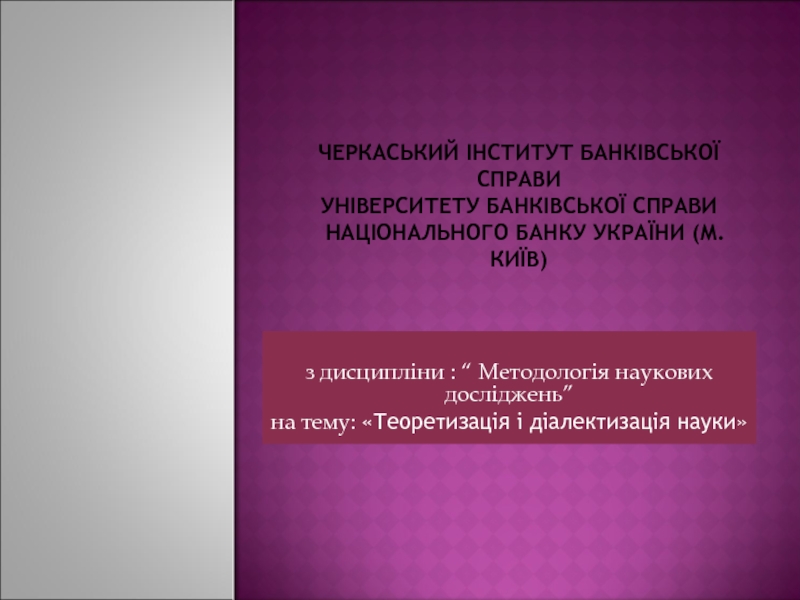 ЧЕРКАСЬКИЙ ІНСТИТУТ БАНКІВСЬКОЇ СПРАВИ
УНІВЕРСИТЕТУ БАНКІВСЬКОЇ СПРАВИ НАЦІОНАЛЬНОГО БАНКУ УКРАЇНИ (М. КИЇВ)

з дисципліни : “ Методологія наукових досліджень”
на тему: «Теоретизація і діалектизація науки»